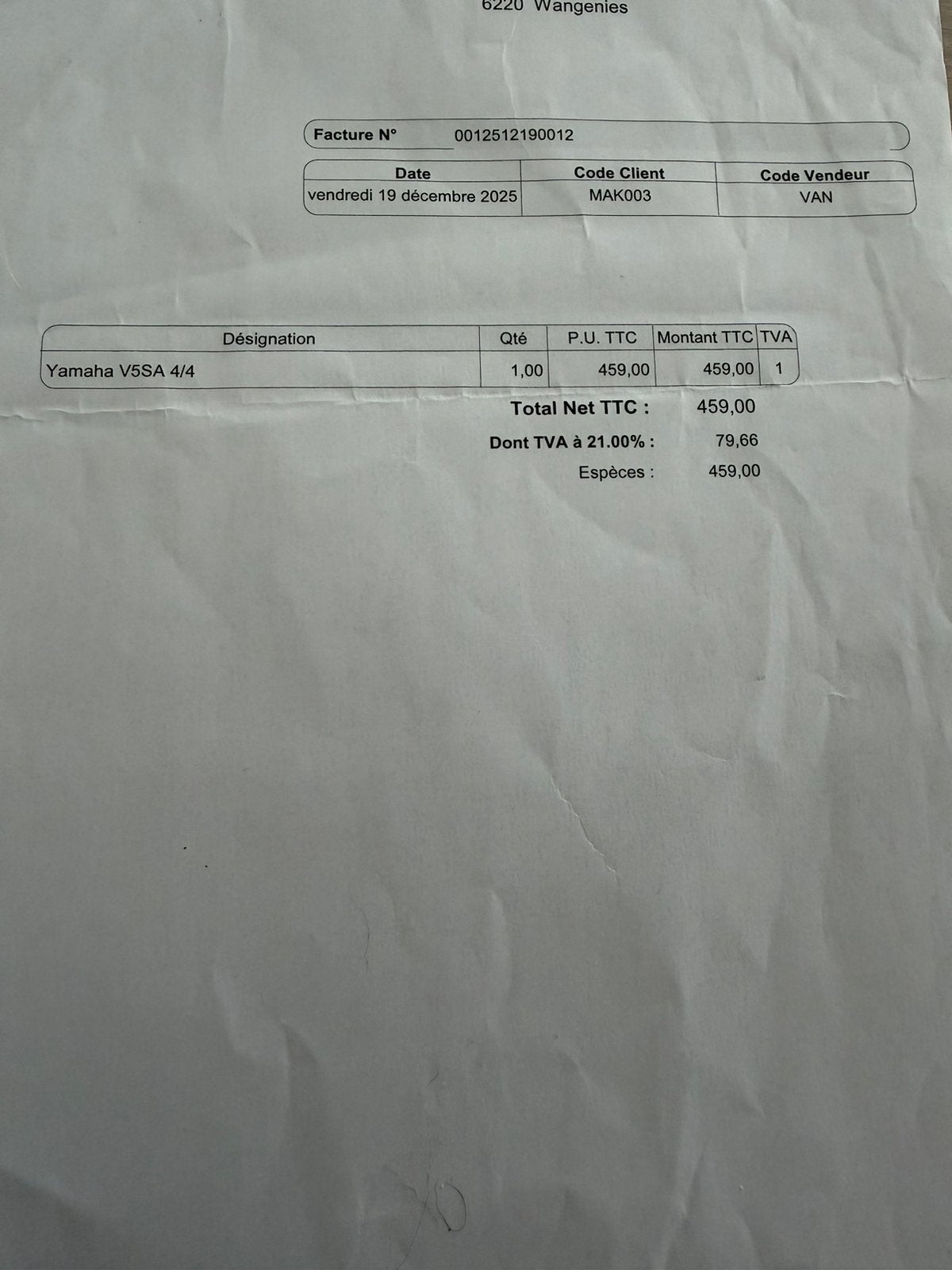 6220 Wangenies

Facture N° 0012512190012

| Date | Code Client | Code Vendeur |
|---|---|---|
| vendredi 19 décembre 2025 | MAK003 | VAN |

| Désignation | Qté | P.U. TTC | Montant TTC | TVA |
|---|---|---|---|---|
| Yamaha V5SA 4/4 | 1,00 | 459,00 | 459,00 | 1 |

Total Net TTC : 459,00

Dont TVA à 21.00% : 79,66

Espèces : 459,00